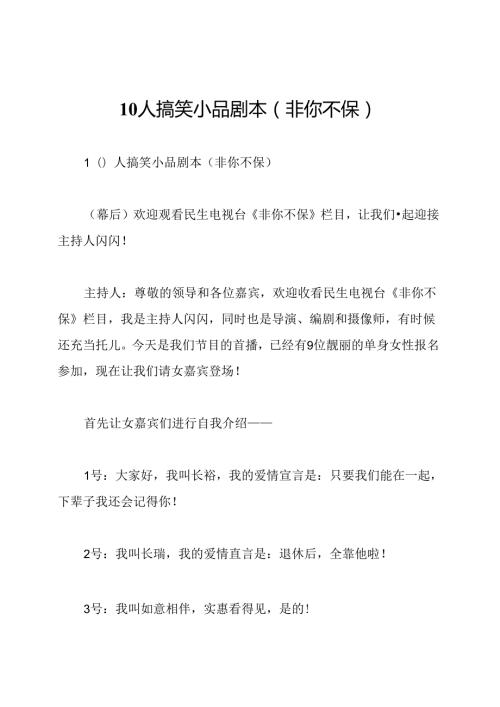 10人搞笑小品剧本（非你不保）

1（）人搞笑小品剧本（非你不保）

（幕后）欢迎观看民生电视台《非你不保》栏目，让我们•起迎接主持人闪闪！

主持人：尊敬的领导和各位嘉宾，欢迎收看民生电视台《非你不保》栏目，我是主持人闪闪，同时也是导演、编剧和摄像师，有时候还充当托儿。今天是我们节目的首播，已经有9位靓丽的单身女性报名参加，现在让我们请女嘉宾登场！

首先让女嘉宾们进行自我介绍——

1号：大家好，我叫长裕，我的爱情宣言是：只要我们能在一起，下辈子我还会记得你！

2号：我叫长瑞，我的爱情直言是：退休后，全靠他啦！

3号：我叫如意相伴，实惠看得见，是的！